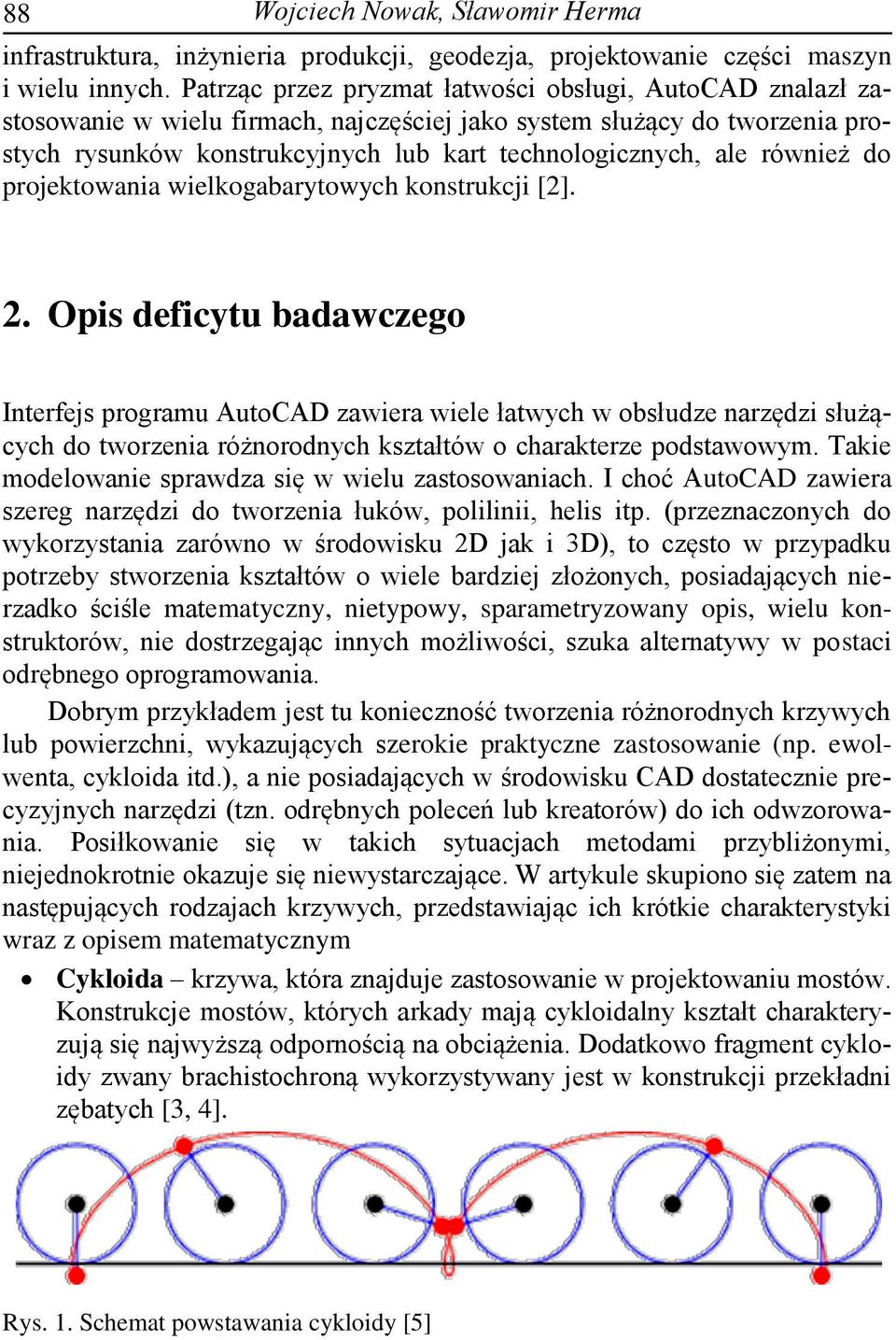 88 Wojciech Nowak, Sławomir Herma

infrastruktura, inżynieria produkcji, geodezja, projektowanie części maszyn i wielu innych. Patrząc przez pryzmat łatwości obsługi, AutoCAD znalazł zastosowanie w wielu firmach, najczęściej jako system służący do tworzenia prostych rysunków konstrukcyjnych lub kart technologicznych, ale również do projektowania wielkogabarytowych konstrukcji [2].

2. Opis deficytu badawczego

Interfejs programu AutoCAD zawiera wiele łatwych w obsłudze narzędzi służących do tworzenia różnorodnych kształtów o charakterze podstawowym. Takie modelowanie sprawdza się w wielu zastosowaniach. I choć AutoCAD zawiera szereg narzędzi do tworzenia łuków, polilinii, helis itp. (przeznaczonych do wykorzystania zarówno w środowisku 2D jak i 3D), to często w przypadku potrzeby stworzenia kształtów o wiele bardziej złożonych, posiadających nierzadko ściśle matematyczny, nietypowy, sparametryzowany opis, wielu konstruktorów, nie dostrzegając innych możliwości, szuka alternatywy w postaci odrębnego oprogramowania.

Dobrym przykładem jest tu konieczność tworzenia różnorodnych krzywych lub powierzchni, wykazujących szerokie praktyczne zastosowanie (np. ewolwenta, cykloida itd.), a nie posiadających w środowisku CAD dostatecznie precyzyjnych narzędzi (tzn. odrębnych poleceń lub kreatorów) do ich odwzorowania. Posiłkowanie się w takich sytuacjach metodami przybliżonymi, niejednokrotnie okazuje się niewystarczające. W artykule skupiono się zatem na następujących rodzajach krzywych, przedstawiając ich krótkie charakterystyki wraz z opisem matematycznym

• Cykloida – krzywa, która znajduje zastosowanie w projektowaniu mostów. Konstrukcje mostów, których arkady mają cykloidalny kształt charakteryzują się najwyższą odpornością na obciążenia. Dodatkowo fragment cykloidy zwany brachistochroną wykorzystywany jest w konstrukcji przekładni zębatych [3, 4].

Rys. 1. Schemat powstawania cykloidy [5]